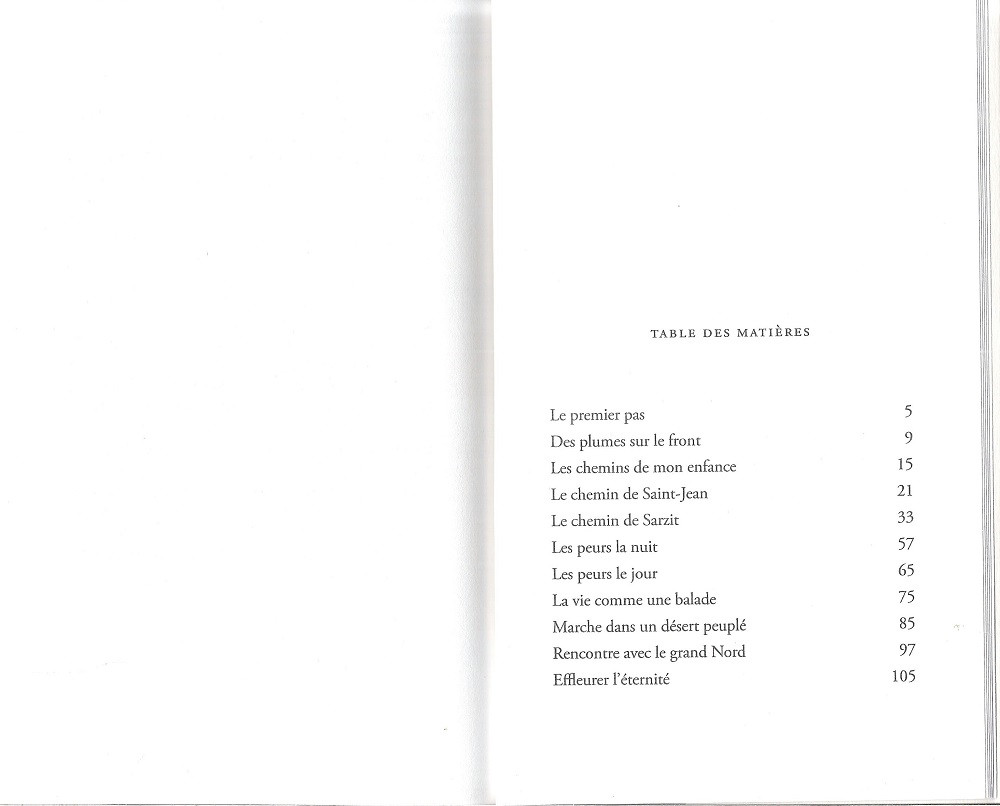 TABLE DES MATIÈRES

Le premier pas 5
Des plumes sur le front 9
Les chemins de mon enfance 15
Le chemin de Saint-Jean 21
Le chemin de Sarzit 33
Les peurs la nuit 57
Les peurs le jour 65
La vie comme une balade 75
Marche dans un désert peuplé 85
Rencontre avec le grand Nord 97
Effleurer l'éternité 105